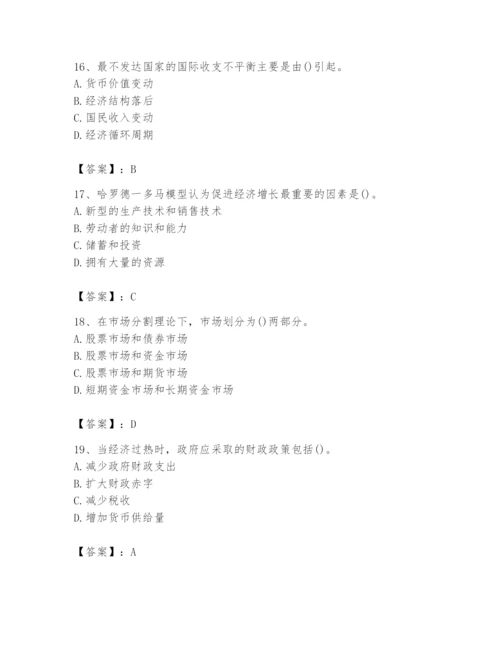 16、最不发达国家的国际收支不平衡主要是由()引起。
A. 货币价值变动
B. 经济结构落后
C. 国民收入变动
D. 经济循环周期

【答案】：B

17、哈罗德一多马模型认为促进经济增长最重要的因素是()。
A. 新型的生产技术和销售技术
B. 劳动者的知识和能力
C. 储蓄和投资
D. 拥有大量的资源

【答案】：C

18、在市场分割理论下，市场划分为()两部分。
A. 股票市场和债券市场
B. 股票市场和资金市场
C. 股票市场和期货市场
D. 短期资金市场和长期资金市场

【答案】：D

19、当经济过热时，政府应采取的财政政策包括()。
A. 减少政府财政支出
B. 扩大财政赤字
C. 减少税收
D. 增加货币供给量

【答案】：A